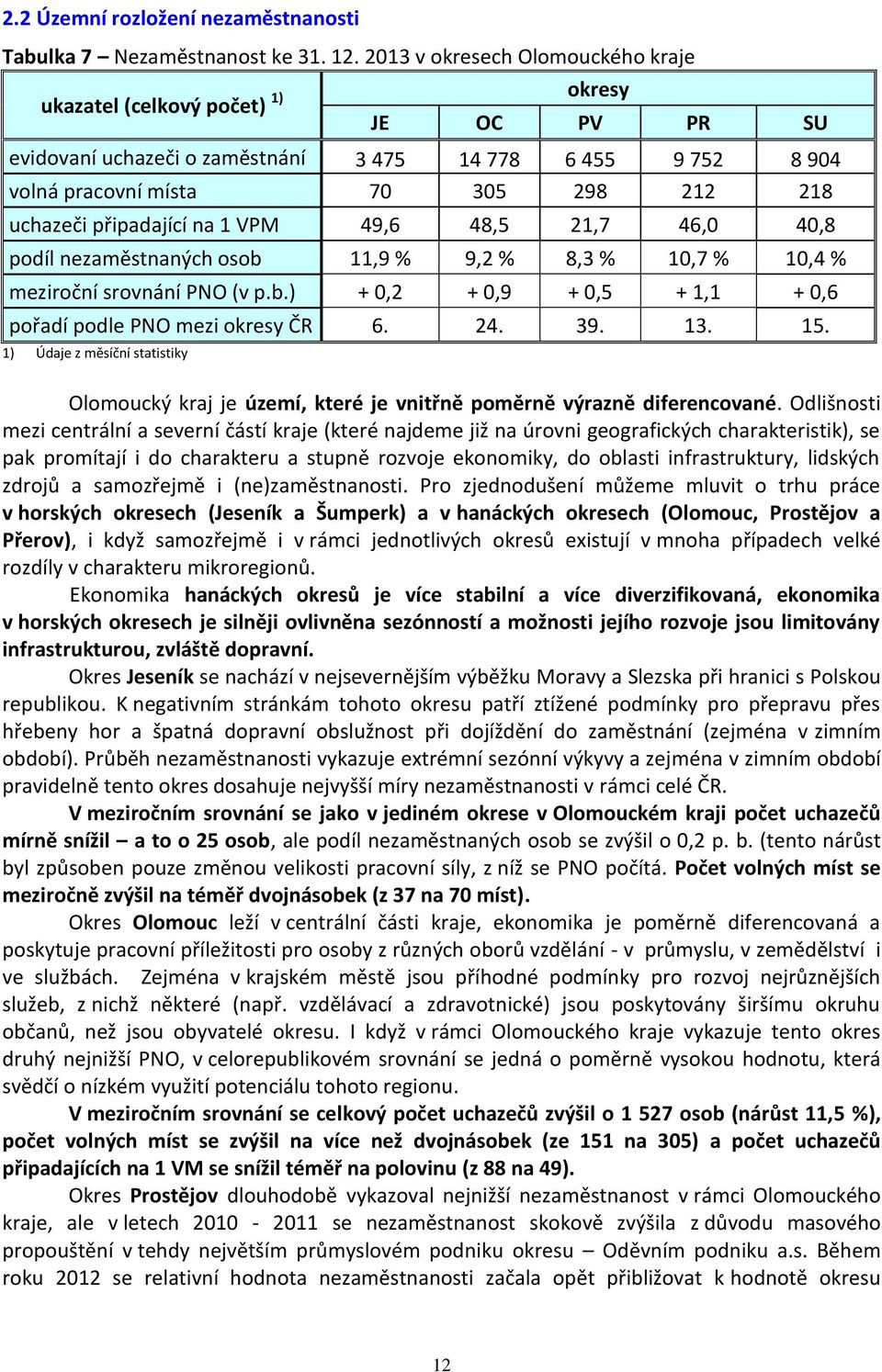 2.2 Územní rozložení nezaměstnanosti

Tabulka 7 – Nezaměstnanost ke 31. 12. 2013 v okresech Olomouckého kraje

| ukazatel (celkový počet) $^{1)}$ | okresy | | | | |
|---|---|---|---|---|---|
| | JE | OC | PV | PR | SU |
| evidovaní uchazeči o zaměstnání | 3 475 | 14 778 | 6 455 | 9 752 | 8 904 |
| volná pracovní místa | 70 | 305 | 298 | 212 | 218 |
| uchazeči připadající na 1 VPM | 49,6 | 48,5 | 21,7 | 46,0 | 40,8 |
| podíl nezaměstnaných osob | 11,9 % | 9,2 % | 8,3 % | 10,7 % | 10,4 % |
| meziroční srovnání PNO (v p.b.) | + 0,2 | + 0,9 | + 0,5 | + 1,1 | + 0,6 |
| pořadí podle PNO mezi okresy ČR | 6. | 24. | 39. | 13. | 15. |

1) Údaje z měsíční statistiky

Olomoucký kraj je území, které je vnitřně poměrně výrazně diferencované. Odlišnosti mezi centrální a severní částí kraje (které najdeme již na úrovni geografických charakteristik), se pak promítají i do charakteru a stupně rozvoje ekonomiky, do oblasti infrastruktury, lidských zdrojů a samozřejmě i (ne)zaměstnanosti. Pro zjednodušení můžeme mluvit o trhu práce v horských okresech (Jeseník a Šumperk) a v hanáckých okresech (Olomouc, Prostějov a Přerov), i když samozřejmě i v rámci jednotlivých okresů existují v mnoha případech velké rozdíly v charakteru mikroregionů.

Ekonomika hanáckých okresů je více stabilní a více diverzifikovaná, ekonomika v horských okresech je silněji ovlivněna sezónností a možnosti jejího rozvoje jsou limitovány infrastrukturou, zvláště dopravní.

Okres Jeseník se nachází v nejsevernějším výběžku Moravy a Slezska při hranici s Polskou republikou. K negativním stránkám tohoto okresu patří ztížené podmínky pro přepravu přes hřebeny hor a špatná dopravní obslužnost při dojíždění do zaměstnání (zejména v zimním období). Průběh nezaměstnanosti vykazuje extrémní sezónní výkyvy a zejména v zimním období pravidelně tento okres dosahuje nejvyšší míry nezaměstnanosti v rámci celé ČR.

V meziročním srovnání se jako v jediném okrese v Olomouckém kraji počet uchazečů mírně snížil – a to o 25 osob, ale podíl nezaměstnaných osob se zvýšil o 0,2 p. b. (tento nárůst byl způsoben pouze změnou velikosti pracovní síly, z níž se PNO počítá. Počet volných míst se meziročně zvýšil na téměř dvojnásobek (z 37 na 70 míst).

Okres Olomouc leží v centrální části kraje, ekonomika je poměrně diferencovaná a poskytuje pracovní příležitosti pro osoby z různých oborů vzdělání - v průmyslu, v zemědělství i ve službách. Zejména v krajském městě jsou příhodné podmínky pro rozvoj nejrůznějších služeb, z nichž některé (např. vzdělávací a zdravotnické) jsou poskytovány širšímu okruhu občanů, než jsou obyvatelé okresu. I když v rámci Olomouckého kraje vykazuje tento okres druhý nejnižší PNO, v celorepublikovém srovnání se jedná o poměrně vysokou hodnotu, která svědčí o nízkém využití potenciálu tohoto regionu.

V meziročním srovnání se celkový počet uchazečů zvýšil o 1 527 osob (nárůst 11,5 %), počet volných míst se zvýšil na více než dvojnásobek (ze 151 na 305) a počet uchazečů připadajících na 1 VM se snížil téměř na polovinu (z 88 na 49).

Okres Prostějov dlouhodobě vykazoval nejnižší nezaměstnanost v rámci Olomouckého kraje, ale v letech 2010 - 2011 se nezaměstnanost skokově zvýšila z důvodu masového propouštění v tehdy největším průmyslovém podniku okresu – Oděvním podniku a.s. Během roku 2012 se relativní hodnota nezaměstnanosti začala opět přibližovat k hodnotě okresu

12